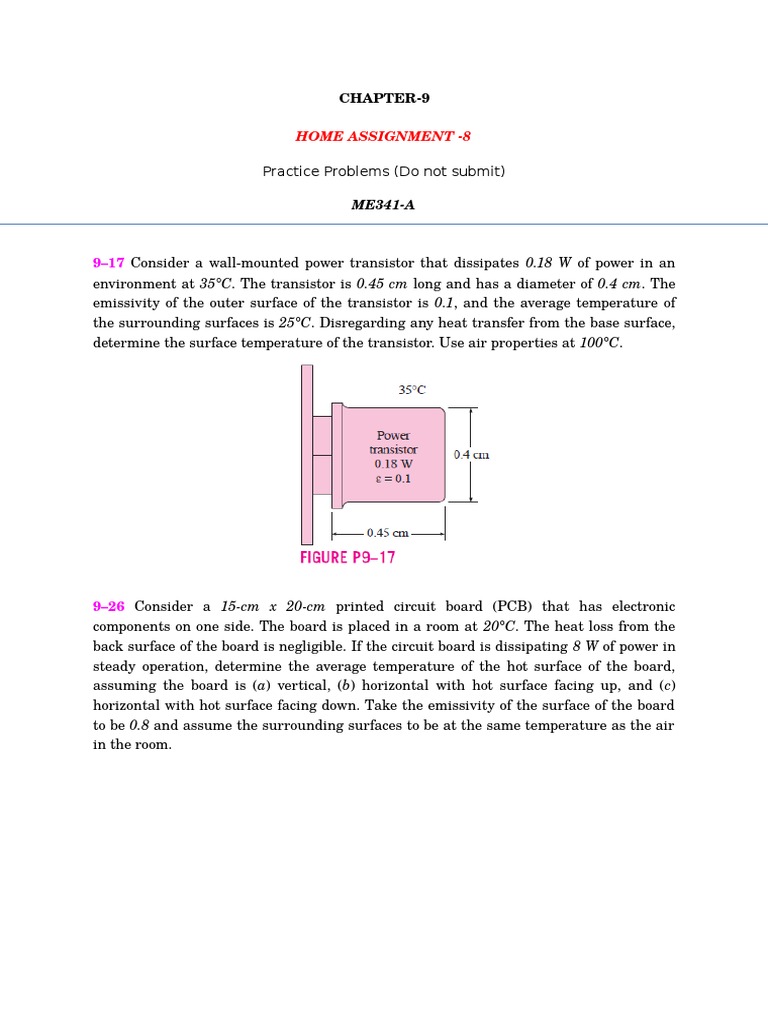 CHAPTER-9

HOME ASSIGNMENT -8

Practice Problems (Do not submit)

ME341-A

9–17 Consider a wall-mounted power transistor that dissipates 0.18 W of power in an environment at 35°C. The transistor is 0.45 cm long and has a diameter of 0.4 cm. The emissivity of the outer surface of the transistor is 0.1, and the average temperature of the surrounding surfaces is 25°C. Disregarding any heat transfer from the base surface, determine the surface temperature of the transistor. Use air properties at 100°C.

35°C

Power transistor 0.18 W $\varepsilon = 0.1$

0.4 cm

0.45 cm

FIGURE P9–17

9–26 Consider a 15-cm x 20-cm printed circuit board (PCB) that has electronic components on one side. The board is placed in a room at 20°C. The heat loss from the back surface of the board is negligible. If the circuit board is dissipating 8 W of power in steady operation, determine the average temperature of the hot surface of the board, assuming the board is (a) vertical, (b) horizontal with hot surface facing up, and (c) horizontal with hot surface facing down. Take the emissivity of the surface of the board to be 0.8 and assume the surrounding surfaces to be at the same temperature as the air in the room.